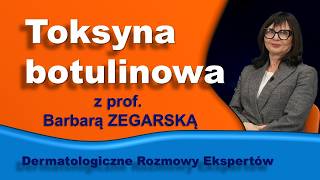 Toksyna botulinowa

z prof. Barbarą ZEGARSKĄ

Dermatologiczne Rozmowy Ekspertów